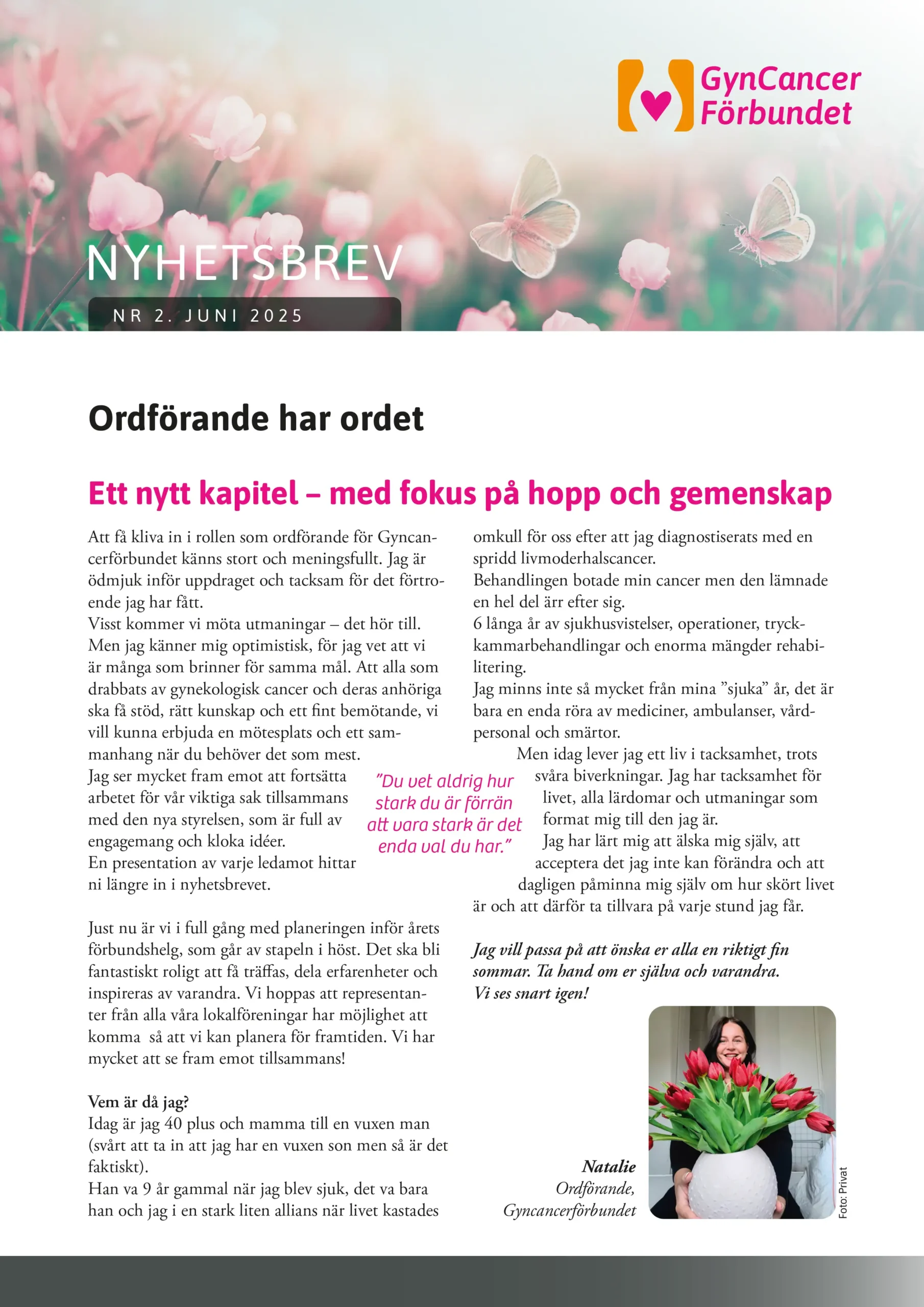 GynCancer Förbundet

NYHETSBREV

NR 2. JUNI 2025

Ordförande har ordet

Ett nytt kapitel – med fokus på hopp och gemenskap

Att få kliva in i rollen som ordförande för Gyncancerförbundet känns stort och meningsfullt. Jag är ödmjuk inför uppdraget och tacksam för det förtroende jag har fått.
Visst kommer vi möta utmaningar – det hör till. Men jag känner mig optimistisk, för jag vet att vi är många som brinner för samma mål. Att alla som drabbats av gynekologisk cancer och deras anhöriga ska få stöd, rätt kunskap och ett fint bemötande, vi vill kunna erbjuda en mötesplats och ett sammanhang när du behöver det som mest.
Jag ser mycket fram emot att fortsätta arbetet för vår viktiga sak tillsammans med den nya styrelsen, som är full av engagemang och kloka idéer.
En presentation av varje ledamot hittar ni längre in i nyhetsbrevet.

Just nu är vi i full gång med planeringen inför årets förbundshelg, som går av stapeln i höst. Det ska bli fantastiskt roligt att få träffas, dela erfarenheter och inspireras av varandra. Vi hoppas att representanter från alla våra lokalföreningar har möjlighet att komma så att vi kan planera för framtiden. Vi har mycket att se fram emot tillsammans!

Vem är då jag?
Idag är jag 40 plus och mamma till en vuxen man (svårt att ta in att jag har en vuxen son men så är det faktiskt).
Han va 9 år gammal när jag blev sjuk, det va bara han och jag i en stark liten allians när livet kastades omkull för oss efter att jag diagnostiserats med en spridd livmoderhalscancer.
Behandlingen botade min cancer men den lämnade en hel del ärr efter sig.
6 långa år av sjukhusvistelser, operationer, tryckkammarbehandlingar och enorma mängder rehabilitering.
Jag minns inte så mycket från mina ”sjuka” år, det är bara en enda röra av mediciner, ambulanser, vårdpersonal och smärtor.
Men idag lever jag ett liv i tacksamhet, trots svåra biverkningar. Jag har tacksamhet för livet, alla lärdomar och utmaningar som format mig till den jag är.
Jag har lärt mig att älska mig själv, att acceptera det jag inte kan förändra och att dagligen påminna mig själv om hur skört livet är och att därför ta tillvara på varje stund jag får.

”Du vet aldrig hur stark du är förrän att vara stark är det enda val du har.”

Jag vill passa på att önska er alla en riktigt fin sommar. Ta hand om er själva och varandra.
Vi ses snart igen!

Natalie
Ordförande,
Gyncancerförbundet

Foto: Privat